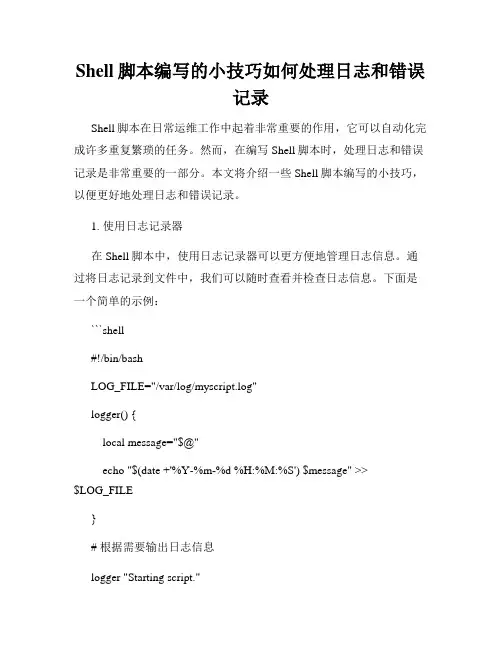 Shell 脚本编写的小技巧如何处理日志和错误记录

Shell 脚本在日常运维工作中起着非常重要的作用，它可以自动化完成许多重复繁琐的任务。然而，在编写 Shell 脚本时，处理日志和错误记录是非常重要的一部分。本文将介绍一些 Shell 脚本编写的小技巧，以便更好地处理日志和错误记录。

1. 使用日志记录器

在 Shell 脚本中，使用日志记录器可以更方便地管理日志信息。通过将日志记录到文件中，我们可以随时查看并检查日志信息。下面是一个简单的示例：

```shell

#!/bin/bash

LOG_FILE="/var/log/myscript.log"

logger() {

local message="$@"

echo "$(date +'%Y-%m-%d %H:%M:%S') $message" >> $LOG_FILE

}

# 根据需要输出日志信息

logger "Starting script."